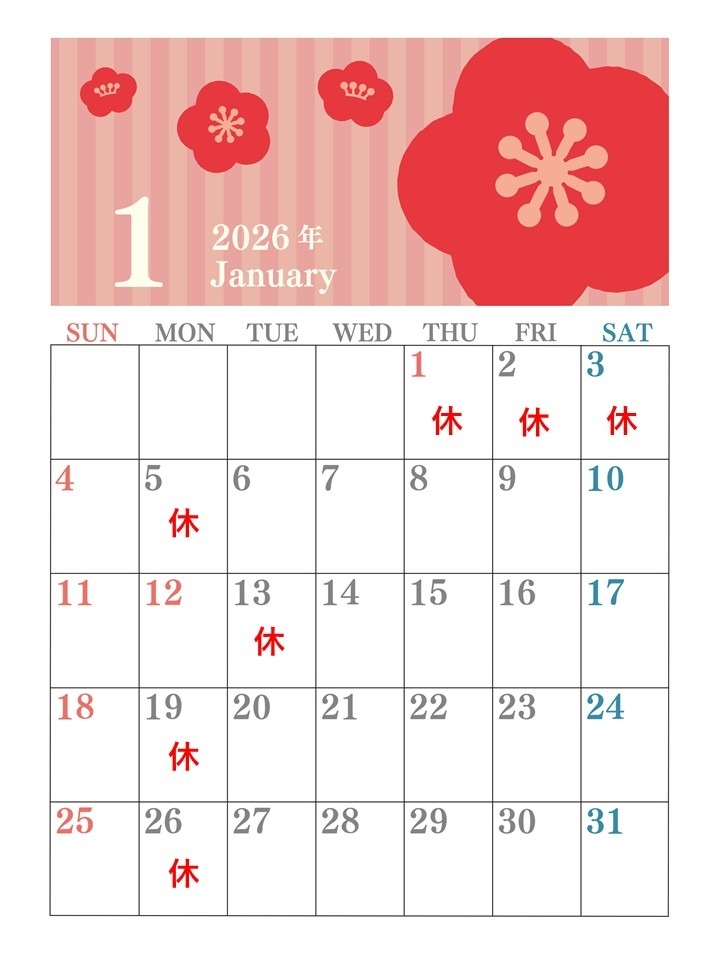 1

2026年
January

| SUN | MON | TUE | WED | THU | FRI | SAT |
|---|---|---|---|---|---|---|
| | | | | 1 休 | 2 休 | 3 休 |
| 4 | 5 休 | 6 | 7 | 8 | 9 | 10 |
| 11 | 12 | 13 休 | 14 | 15 | 16 | 17 |
| 18 | 19 休 | 20 | 21 | 22 | 23 | 24 |
| 25 | 26 休 | 27 | 28 | 29 | 30 | 31 |